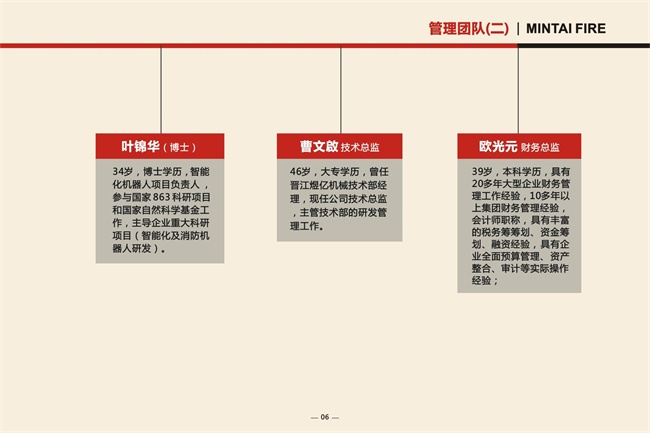 管理团队(二) | MINTAI FIRE

叶锦华（博士）

34岁，博士学历，智能化机器人项目负责人，参与国家863科研项目和国家自然科学基金工作，主导企业重大科研项目（智能化及消防机器人研发）。

曹文啟 技术总监

46岁，大专学历，曾任晋江煜亿机械技术部经理，现任公司技术总监，主管技术部的研发管理工作。

欧光元 财务总监

39岁，本科学历，具有20多年大型企业财务管理工作经验，10多年以上集团财务管理经验，会计师职称，具有丰富的税务筹筹划、资金筹划、融资经验，具有企业全面预算管理、资产整合、审计等实际操作经验；

— 06 —